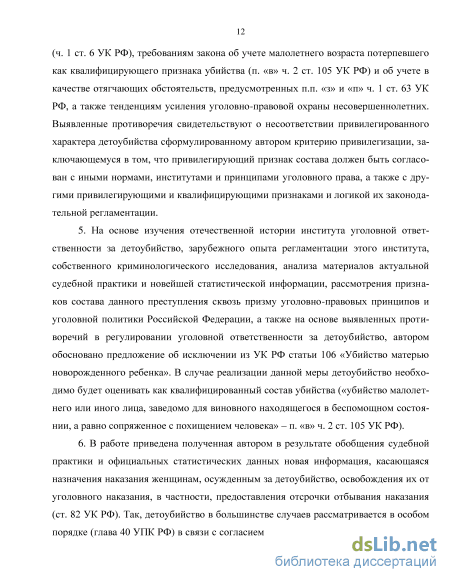 12

(ч. 1 ст. 6 УК РФ), требованиям закона об учете малолетнего возраста потерпевшего как квалифицирующего признака убийства (п. «в» ч. 2 ст. 105 УК РФ) и об учете в качестве отягчающих обстоятельств, предусмотренных п.п. «з» и «п» ч. 1 ст. 63 УК РФ, а также тенденциям усиления уголовно-правовой охраны несовершеннолетних. Выявленные противоречия свидетельствуют о несоответствии привилегированного характера детоубийства сформулированному автором критерию привилегизации, заключающемуся в том, что привилегирующий признак состава должен быть согласован с иными нормами, институтами и принципами уголовного права, а также с другими привилегирующими и квалифицирующими признаками и логикой их законодательной регламентации.

5. На основе изучения отечественной истории института уголовной ответственности за детоубийство, зарубежного опыта регламентации этого института, собственного криминологического исследования, анализа материалов актуальной судебной практики и новейшей статистической информации, рассмотрения признаков состава данного преступления сквозь призму уголовно-правовых принципов и уголовной политики Российской Федерации, а также на основе выявленных противоречий в регулировании уголовной ответственности за детоубийство, автором обосновано предложение об исключении из УК РФ статьи 106 «Убийство матерью новорожденного ребенка». В случае реализации данной меры детоубийство необходимо будет оценивать как квалифицированный состав убийства («убийство малолетнего или иного лица, заведомо для виновного находящегося в беспомощном состоянии, а равно сопряженное с похищением человека» – п. «в» ч. 2 ст. 105 УК РФ).

6. В работе приведена полученная автором в результате обобщения судебной практики и официальных статистических данных новая информация, касающаяся назначения наказания женщинам, осужденным за детоубийство, освобождения их от уголовного наказания, в частности, предоставления отсрочки отбывания наказания (ст. 82 УК РФ). Так, детоубийство в большинстве случаев рассматривается в особом порядке (глава 40 УПК РФ) в связи с согласием

dsLib.net
библиотека диссертаций